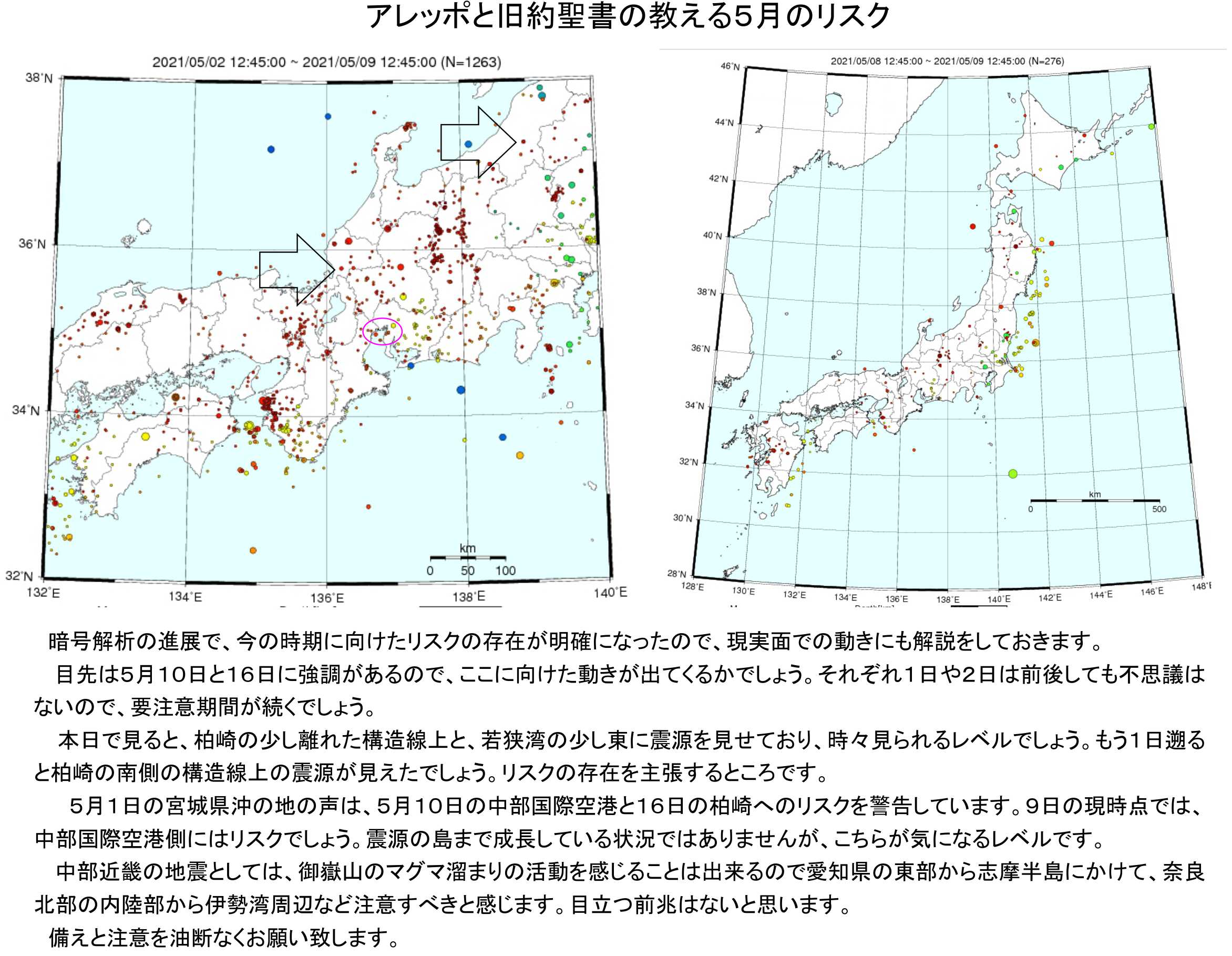 アレッポと旧約聖書の教える5月のリスク

2021/05/02 12:45:00 ~ 2021/05/09 12:45:00 (N=1263)

38°N
36°N
34°N
32°N
132°E
134°E
136°E
138°E
140°E
km
0 50 100

2021/05/08 12:45:00 ~ 2021/05/09 12:45:00 (N=276)

46°N
44°N
42°N
40°N
38°N
36°N
34°N
32°N
30°N
28°N
128°E
130°E
132°E
134°E
136°E
138°E
140°E
142°E
144°E
146°E
148°E
km
0 500

暗号解析の進展で、今の時期に向けたリスクの存在が明確になったので、現実面での動きにも解説をしておきます。

目先は5月10日と16日に強調があるので、ここに向けた動きが出てくるかでしょう。それぞれ1日や2日は前後しても不思議はないので、要注意期間が続くでしょう。

本日で見ると、柏崎の少し離れた構造線上と、若狭湾の少し東に震源を見せており、時々見られるレベルでしょう。もう1日遡ると柏崎の南側の構造線上の震源が見えたでしょう。リスクの存在を主張するところです。

5月1日の宮城県沖の地の声は、5月10日の中部国際空港と16日の柏崎へのリスクを警告しています。9日の現時点では、中部国際空港側にはリスクでしょう。震源の島まで成長している状況ではありませんが、こちらが気になるレベルです。

中部近畿の地震としては、御嶽山のマグマ溜まりの活動を感じることは出来るので愛知県の東部から志摩半島にかけて、奈良北部の内陸部から伊勢湾周辺など注意すべきと感じます。目立つ前兆はないと思います。

備えと注意を油断なくお願い致します。